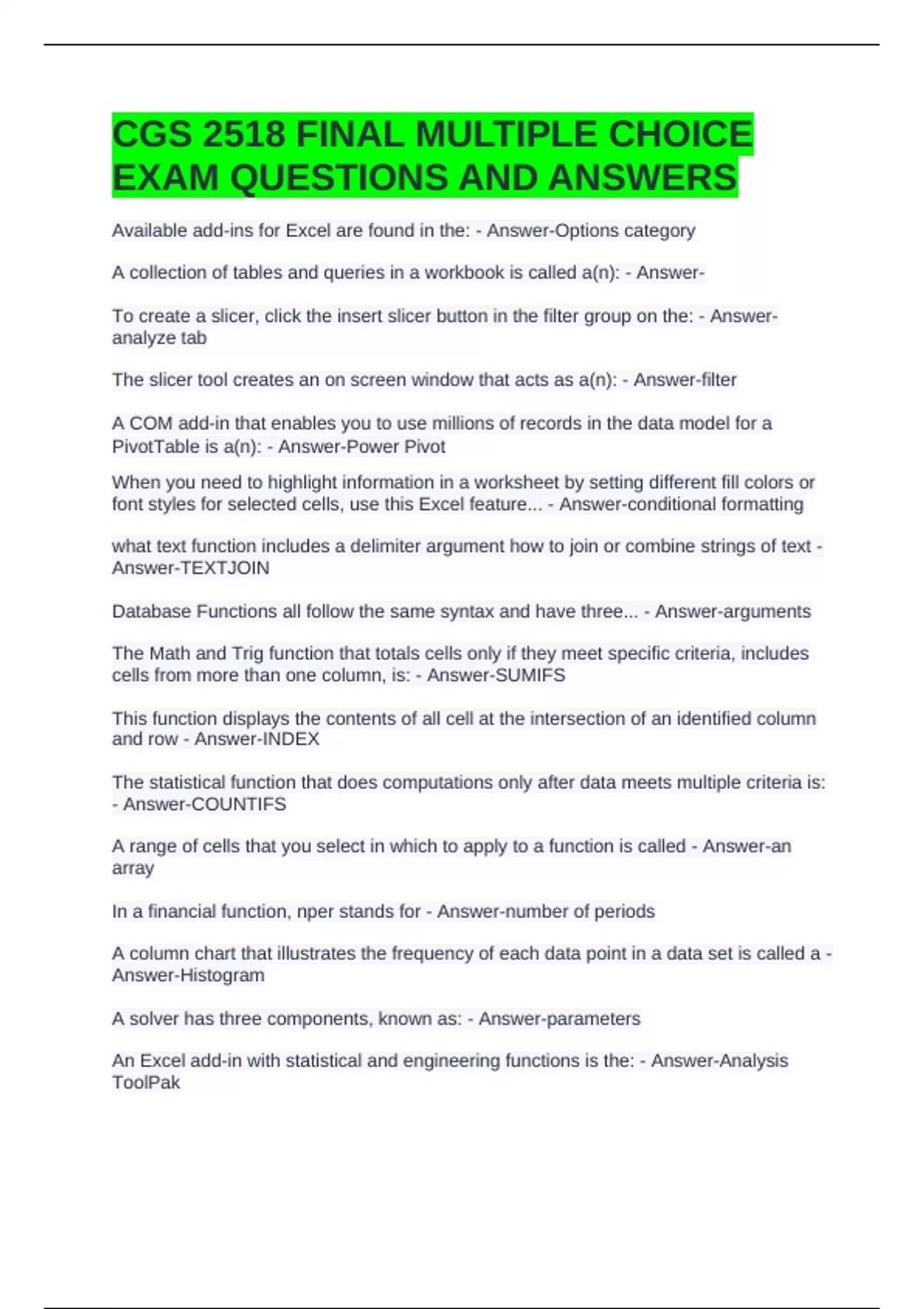 CGS 2518 FINAL MULTIPLE CHOICE EXAM QUESTIONS AND ANSWERS

Available add-ins for Excel are found in the: - Answer-Options category

A collection of tables and queries in a workbook is called a(n): - Answer-

To create a slicer, click the insert slicer button in the filter group on the: - Answer-analyze tab

The slicer tool creates an on screen window that acts as a(n): - Answer-filter

A COM add-in that enables you to use millions of records in the data model for a PivotTable is a(n): - Answer-Power Pivot

When you need to highlight information in a worksheet by setting different fill colors or font styles for selected cells, use this Excel feature... - Answer-conditional formatting

what text function includes a delimiter argument how to join or combine strings of text - Answer-TEXTJOIN

Database Functions all follow the same syntax and have three... - Answer-arguments

The Math and Trig function that totals cells only if they meet specific criteria, includes cells from more than one column, is: - Answer-SUMIFS

This function displays the contents of all cell at the intersection of an identified column and row - Answer-INDEX

The statistical function that does computations only after data meets multiple criteria is: - Answer-COUNTIFS

A range of cells that you select in which to apply to a function is called - Answer-an array

In a financial function, nper stands for - Answer-number of periods

A column chart that illustrates the frequency of each data point in a data set is called a - Answer-Histogram

A solver has three components, known as: - Answer-parameters

An Excel add-in with statistical and engineering functions is the: - Answer-Analysis ToolPak